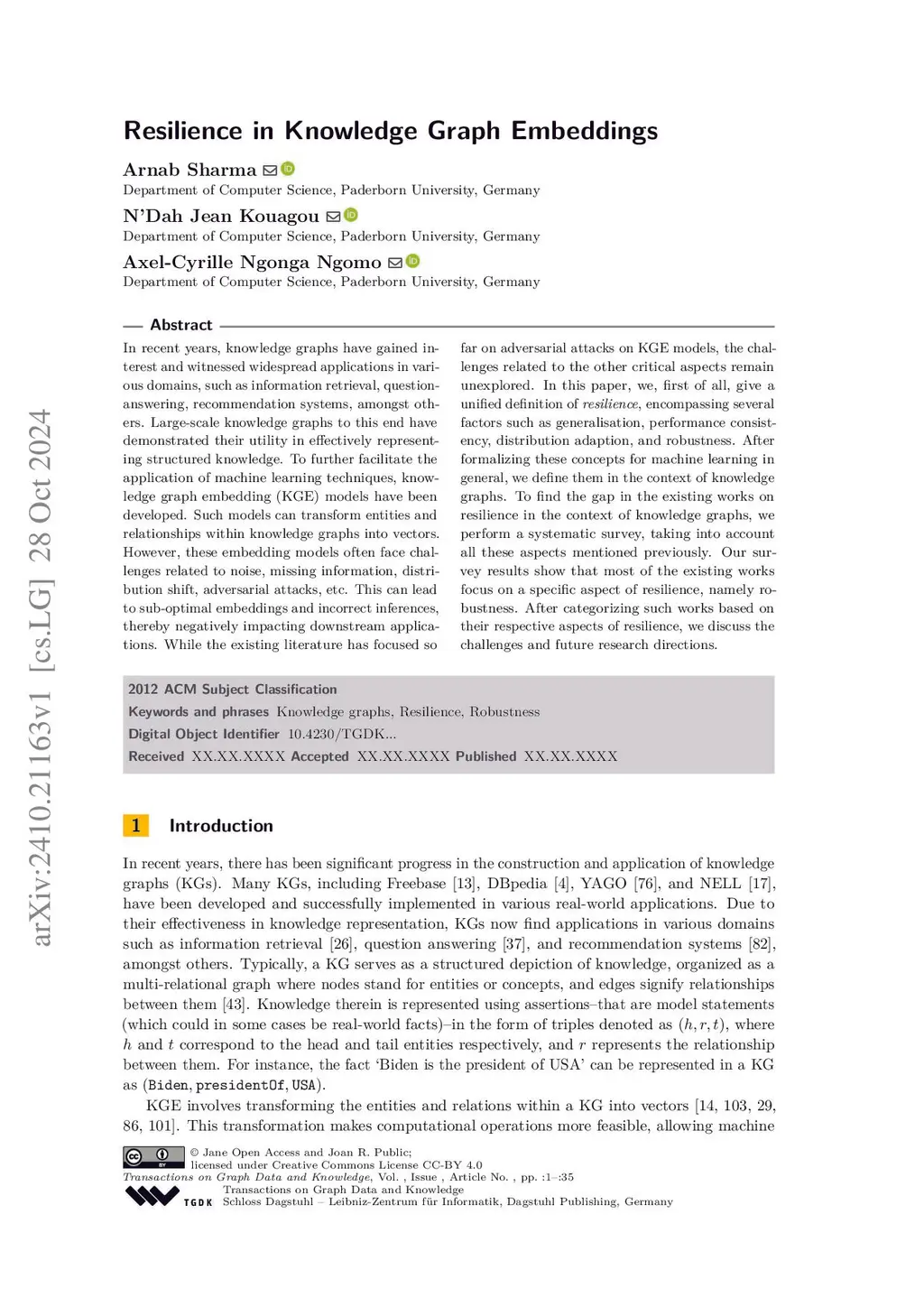 arXiv:2410.21163v1 [cs.LG] 28 Oct 2024

Resilience in Knowledge Graph Embeddings

Arnab Sharma
Department of Computer Science, Paderborn University, Germany

N'Dah Jean Kouagou
Department of Computer Science, Paderborn University, Germany

Axel-Cyrille Ngonga Ngomo
Department of Computer Science, Paderborn University, Germany

Abstract

In recent years, knowledge graphs have gained interest and witnessed widespread applications in various domains, such as information retrieval, question-answering, recommendation systems, amongst others. Large-scale knowledge graphs to this end have demonstrated their utility in effectively representing structured knowledge. To further facilitate the application of machine learning techniques, knowledge graph embedding (KGE) models have been developed. Such models can transform entities and relationships within knowledge graphs into vectors. However, these embedding models often face challenges related to noise, missing information, distribution shift, adversarial attacks, etc. This can lead to sub-optimal embeddings and incorrect inferences, thereby negatively impacting downstream applications. While the existing literature has focused so far on adversarial attacks on KGE models, the challenges related to the other critical aspects remain unexplored. In this paper, we, first of all, give a unified definition of resilience, encompassing several factors such as generalisation, performance consistency, distribution adaption, and robustness. After formalizing these concepts for machine learning in general, we define them in the context of knowledge graphs. To find the gap in the existing works on resilience in the context of knowledge graphs, we perform a systematic survey, taking into account all these aspects mentioned previously. Our survey results show that most of the existing works focus on a specific aspect of resilience, namely robustness. After categorizing such works based on their respective aspects of resilience, we discuss the challenges and future research directions.

2012 ACM Subject Classification
Keywords and phrases Knowledge graphs, Resilience, Robustness
Digital Object Identifier 10.4230/TGDK...
Received XX.XX.XXXX Accepted XX.XX.XXXX Published XX.XX.XXXX

1 Introduction

In recent years, there has been significant progress in the construction and application of knowledge graphs (KGs). Many KGs, including Freebase [13], DBpedia [4], YAGO [76], and NELL [17], have been developed and successfully implemented in various real-world applications. Due to their effectiveness in knowledge representation, KGs now find applications in various domains such as information retrieval [26], question answering [37], and recommendation systems [82], amongst others. Typically, a KG serves as a structured depiction of knowledge, organized as a multi-relational graph where nodes stand for entities or concepts, and edges signify relationships between them [43]. Knowledge therein is represented using assertions–that are model statements (which could in some cases be real-world facts)–in the form of triples denoted as $(h, r, t)$, where $h$ and $t$ correspond to the head and tail entities respectively, and $r$ represents the relationship between them. For instance, the fact 'Biden is the president of USA' can be represented in a KG as (Biden, presidentOf, USA).

KGE involves transforming the entities and relations within a KG into vectors [14, 103, 29, 86, 101]. This transformation makes computational operations more feasible, allowing machine

© Jane Open Access and Joan R. Public;
licensed under Creative Commons License CC-BY 4.0
Transactions on Graph Data and Knowledge, Vol. , Issue , Article No. , pp. :1–:35
Transactions on Graph Data and Knowledge
TGDK Schloss Dagstuhl – Leibniz-Zentrum für Informatik, Dagstuhl Publishing, Germany